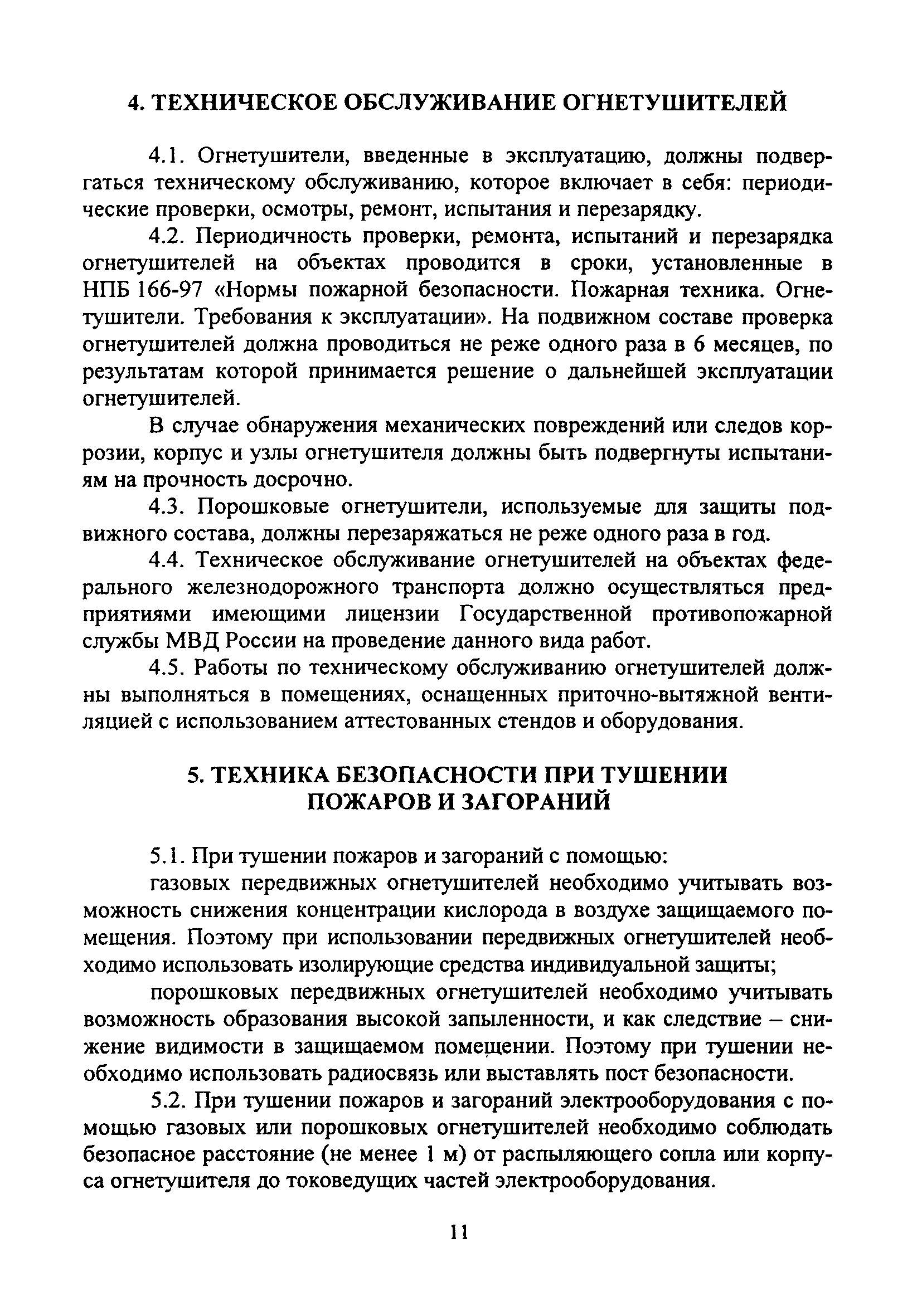 4. ТЕХНИЧЕСКОЕ ОБСЛУЖИВАНИЕ ОГНЕТУШИТЕЛЕЙ

4.1. Огнетушители, введенные в эксплуатацию, должны подвергаться техническому обслуживанию, которое включает в себя: периодические проверки, осмотры, ремонт, испытания и перезарядку.

4.2. Периодичность проверки, ремонта, испытаний и перезарядка огнетушителей на объектах проводится в сроки, установленные в НПБ 166-97 «Нормы пожарной безопасности. Пожарная техника. Огнетушители. Требования к эксплуатации». На подвижном составе проверка огнетушителей должна проводиться не реже одного раза в 6 месяцев, по результатам которой принимается решение о дальнейшей эксплуатации огнетушителей.

В случае обнаружения механических повреждений или следов коррозии, корпус и узлы огнетушителя должны быть подвергнуты испытаниям на прочность досрочно.

4.3. Порошковые огнетушители, используемые для защиты подвижного состава, должны перезаряжаться не реже одного раза в год.

4.4. Техническое обслуживание огнетушителей на объектах федерального железнодорожного транспорта должно осуществляться предприятиями имеющими лицензии Государственной противопожарной службы МВД России на проведение данного вида работ.

4.5. Работы по техническому обслуживанию огнетушителей должны выполняться в помещениях, оснащенных приточно-вытяжной вентиляцией с использованием аттестованных стендов и оборудования.

5. ТЕХНИКА БЕЗОПАСНОСТИ ПРИ ТУШЕНИИ ПОЖАРОВ И ЗАГОРАНИЙ

5.1. При тушении пожаров и загораний с помощью:

газовых передвижных огнетушителей необходимо учитывать возможность снижения концентрации кислорода в воздухе защищаемого помещения. Поэтому при использовании передвижных огнетушителей необходимо использовать изолирующие средства индивидуальной защиты;

порошковых передвижных огнетушителей необходимо учитывать возможность образования высокой запыленности, и как следствие – снижение видимости в защищаемом помещении. Поэтому при тушении необходимо использовать радиосвязь или выставлять пост безопасности.

5.2. При тушении пожаров и загораний электрооборудования с помощью газовых или порошковых огнетушителей необходимо соблюдать безопасное расстояние (не менее 1 м) от распыляющего сопла или корпуса огнетушителя до токоведущих частей электрооборудования.

11